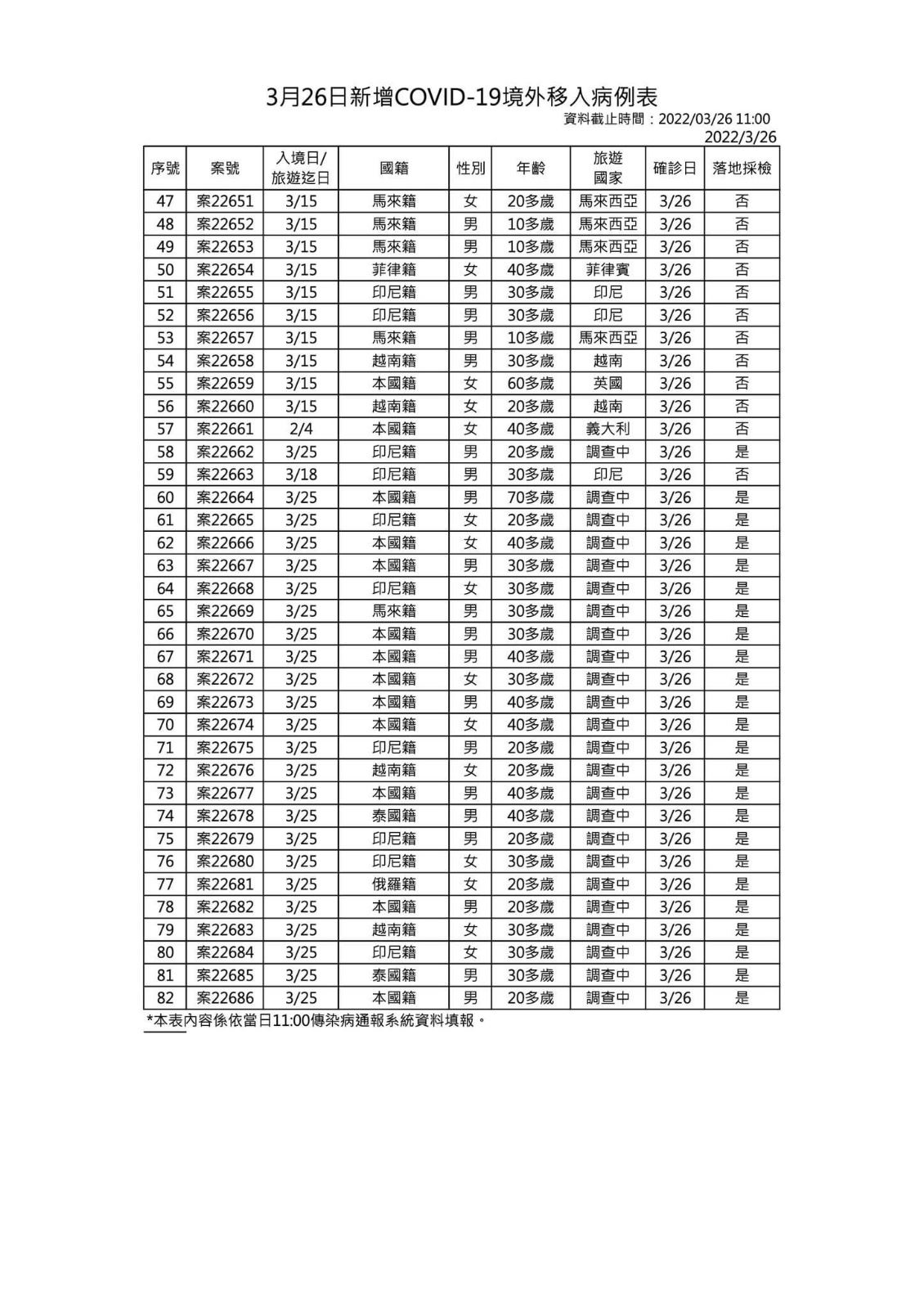 3月26日新增COVID-19境外移入病例表
資料截止時間：2022/03/26 11:00
2022/3/26

| 序號 | 案號 | 入境日/旅遊迄日 | 國籍 | 性別 | 年齡 | 旅遊國家 | 確診日 | 落地採檢 |
|---|---|---|---|---|---|---|---|---|
| 47 | 案22651 | 3/15 | 馬來籍 | 女 | 20多歲 | 馬來西亞 | 3/26 | 否 |
| 48 | 案22652 | 3/15 | 馬來籍 | 男 | 10多歲 | 馬來西亞 | 3/26 | 否 |
| 49 | 案22653 | 3/15 | 馬來籍 | 男 | 10多歲 | 馬來西亞 | 3/26 | 否 |
| 50 | 案22654 | 3/15 | 菲律籍 | 女 | 40多歲 | 菲律賓 | 3/26 | 否 |
| 51 | 案22655 | 3/15 | 印尼籍 | 男 | 30多歲 | 印尼 | 3/26 | 否 |
| 52 | 案22656 | 3/15 | 印尼籍 | 男 | 30多歲 | 印尼 | 3/26 | 否 |
| 53 | 案22657 | 3/15 | 馬來籍 | 男 | 10多歲 | 馬來西亞 | 3/26 | 否 |
| 54 | 案22658 | 3/15 | 越南籍 | 男 | 30多歲 | 越南 | 3/26 | 否 |
| 55 | 案22659 | 3/15 | 本國籍 | 女 | 60多歲 | 英國 | 3/26 | 否 |
| 56 | 案22660 | 3/15 | 越南籍 | 女 | 20多歲 | 越南 | 3/26 | 否 |
| 57 | 案22661 | 2/4 | 本國籍 | 女 | 40多歲 | 義大利 | 3/26 | 否 |
| 58 | 案22662 | 3/25 | 印尼籍 | 男 | 20多歲 | 調查中 | 3/26 | 是 |
| 59 | 案22663 | 3/18 | 印尼籍 | 男 | 30多歲 | 印尼 | 3/26 | 否 |
| 60 | 案22664 | 3/25 | 本國籍 | 男 | 70多歲 | 調查中 | 3/26 | 是 |
| 61 | 案22665 | 3/25 | 印尼籍 | 女 | 20多歲 | 調查中 | 3/26 | 是 |
| 62 | 案22666 | 3/25 | 本國籍 | 女 | 40多歲 | 調查中 | 3/26 | 是 |
| 63 | 案22667 | 3/25 | 本國籍 | 男 | 30多歲 | 調查中 | 3/26 | 是 |
| 64 | 案22668 | 3/25 | 印尼籍 | 女 | 30多歲 | 調查中 | 3/26 | 是 |
| 65 | 案22669 | 3/25 | 馬來籍 | 男 | 30多歲 | 調查中 | 3/26 | 是 |
| 66 | 案22670 | 3/25 | 本國籍 | 男 | 30多歲 | 調查中 | 3/26 | 是 |
| 67 | 案22671 | 3/25 | 本國籍 | 男 | 40多歲 | 調查中 | 3/26 | 是 |
| 68 | 案22672 | 3/25 | 本國籍 | 女 | 30多歲 | 調查中 | 3/26 | 是 |
| 69 | 案22673 | 3/25 | 本國籍 | 男 | 40多歲 | 調查中 | 3/26 | 是 |
| 70 | 案22674 | 3/25 | 本國籍 | 女 | 40多歲 | 調查中 | 3/26 | 是 |
| 71 | 案22675 | 3/25 | 印尼籍 | 男 | 20多歲 | 調查中 | 3/26 | 是 |
| 72 | 案22676 | 3/25 | 越南籍 | 女 | 20多歲 | 調查中 | 3/26 | 是 |
| 73 | 案22677 | 3/25 | 本國籍 | 男 | 40多歲 | 調查中 | 3/26 | 是 |
| 74 | 案22678 | 3/25 | 泰國籍 | 男 | 40多歲 | 調查中 | 3/26 | 是 |
| 75 | 案22679 | 3/25 | 印尼籍 | 男 | 20多歲 | 調查中 | 3/26 | 是 |
| 76 | 案22680 | 3/25 | 印尼籍 | 女 | 30多歲 | 調查中 | 3/26 | 是 |
| 77 | 案22681 | 3/25 | 俄羅籍 | 女 | 20多歲 | 調查中 | 3/26 | 是 |
| 78 | 案22682 | 3/25 | 本國籍 | 男 | 20多歲 | 調查中 | 3/26 | 是 |
| 79 | 案22683 | 3/25 | 越南籍 | 女 | 30多歲 | 調查中 | 3/26 | 是 |
| 80 | 案22684 | 3/25 | 印尼籍 | 女 | 30多歲 | 調查中 | 3/26 | 是 |
| 81 | 案22685 | 3/25 | 泰國籍 | 男 | 30多歲 | 調查中 | 3/26 | 是 |
| 82 | 案22686 | 3/25 | 本國籍 | 男 | 20多歲 | 調查中 | 3/26 | 是 |

*本表內容係依當日11:00傳染病通報系統資料填報。